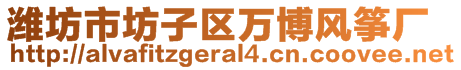 潍坊市坊子区万博风筝厂
http://alvafitzgeral4.cn.coovee.net